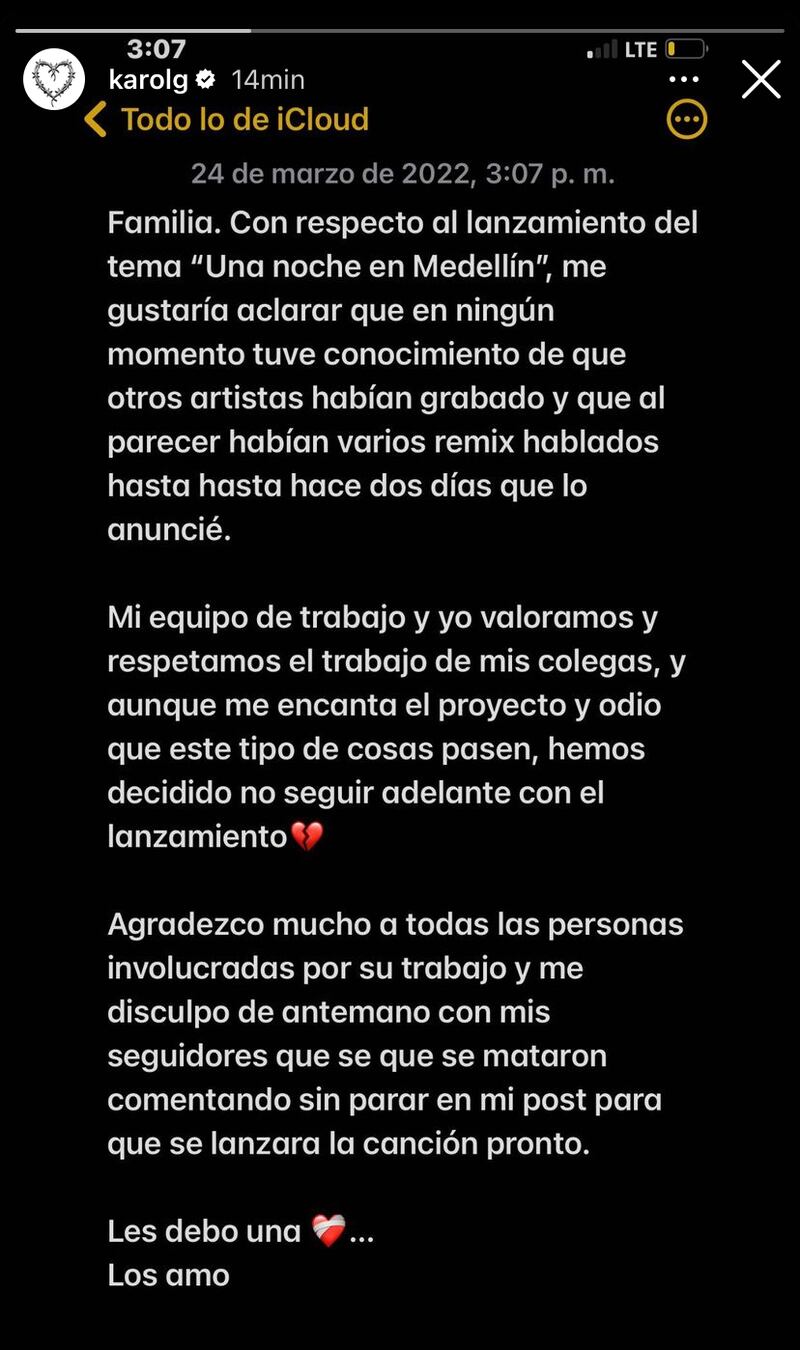 3:07
LTE
karolg 14min
Todo lo de iCloud
24 de marzo de 2022, 3:07 p. m.

Familia. Con respecto al lanzamiento del tema “Una noche en Medellín”, me gustaría aclarar que en ningún momento tuve conocimiento de que otros artistas habían grabado y que al parecer habían varios remix hablados hasta hasta hace dos días que lo anuncié.

Mi equipo de trabajo y yo valoramos y respetamos el trabajo de mis colegas, y aunque me encanta el proyecto y odio que este tipo de cosas pasen, hemos decidido no seguir adelante con el lanzamiento💔

Agradezco mucho a todas las personas involucradas por su trabajo y me disculpo de antemano con mis seguidores que se que se mataron comentando sin parar en mi post para que se lanzara la canción pronto.

Les debo una ❤️‍🩹...
Los amo